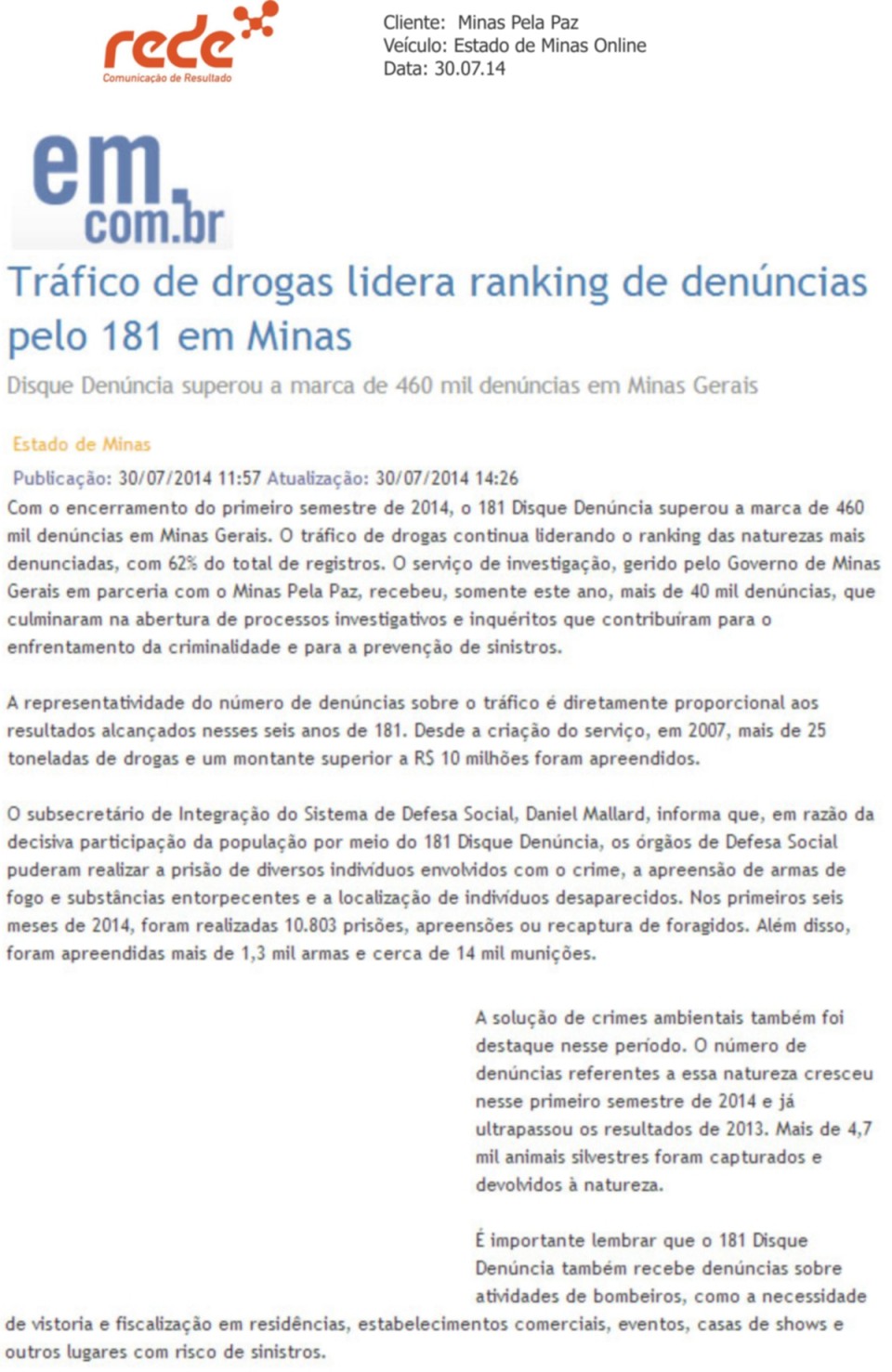 rede
Comunicação de Resultado

Cliente: Minas Pela Paz
Veículo: Estado de Minas Online
Data: 30.07.14

em.com.br

Tráfico de drogas lidera ranking de denúncias pelo 181 em Minas

Disque Denúncia superou a marca de 460 mil denúncias em Minas Gerais

Estado de Minas

Publicação: 30/07/2014 11:57 Atualização: 30/07/2014 14:26

Com o encerramento do primeiro semestre de 2014, o 181 Disque Denúncia superou a marca de 460 mil denúncias em Minas Gerais. O tráfico de drogas continua liderando o ranking das naturezas mais denunciadas, com 62% do total de registros. O serviço de investigação, gerido pelo Governo de Minas Gerais em parceria com o Minas Pela Paz, recebeu, somente este ano, mais de 40 mil denúncias, que culminaram na abertura de processos investigativos e inquéritos que contribuíram para o enfrentamento da criminalidade e para a prevenção de sinistros.

A representatividade do número de denúncias sobre o tráfico é diretamente proporcional aos resultados alcançados nesses seis anos de 181. Desde a criação do serviço, em 2007, mais de 25 toneladas de drogas e um montante superior a R$ 10 milhões foram apreendidos.

O subsecretário de Integração do Sistema de Defesa Social, Daniel Mallard, informa que, em razão da decisiva participação da população por meio do 181 Disque Denúncia, os órgãos de Defesa Social puderam realizar a prisão de diversos indivíduos envolvidos com o crime, a apreensão de armas de fogo e substâncias entorpecentes e a localização de indivíduos desaparecidos. Nos primeiros seis meses de 2014, foram realizadas 10.803 prisões, apreensões ou recaptura de foragidos. Além disso, foram apreendidas mais de 1,3 mil armas e cerca de 14 mil munições.

A solução de crimes ambientais também foi destaque nesse período. O número de denúncias referentes a essa natureza cresceu nesse primeiro semestre de 2014 e já ultrapassou os resultados de 2013. Mais de 4,7 mil animais silvestres foram capturados e devolvidos à natureza.

É importante lembrar que o 181 Disque Denúncia também recebe denúncias sobre atividades de bombeiros, como a necessidade de vistoria e fiscalização em residências, estabelecimentos comerciais, eventos, casas de shows e outros lugares com risco de sinistros.